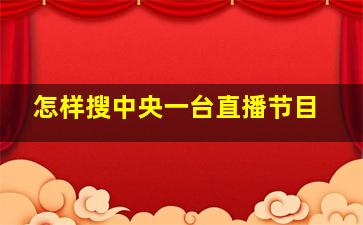 怎样搜中央一台直播节目